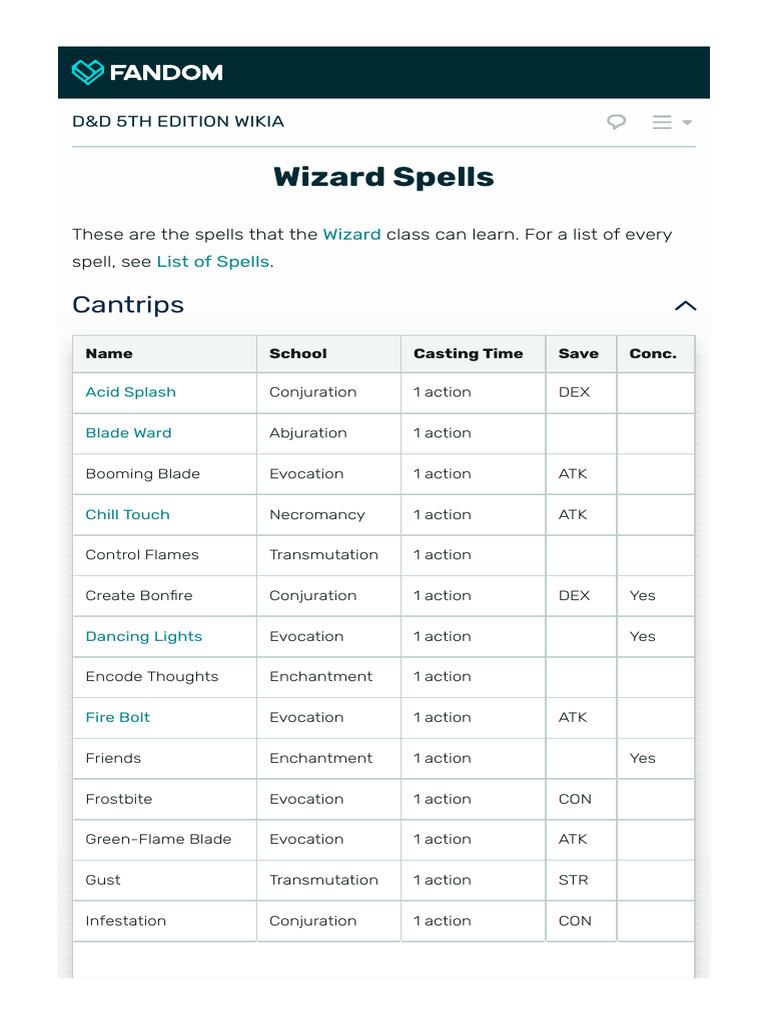 FANDOM

D&D 5TH EDITION WIKIA

Wizard Spells

These are the spells that the Wizard class can learn. For a list of every spell, see List of Spells.

Cantrips

| Name | School | Casting Time | Save | Conc. |
|---|---|---|---|---|
| Acid Splash | Conjuration | 1 action | DEX | |
| Blade Ward | Abjuration | 1 action | | |
| Booming Blade | Evocation | 1 action | ATK | |
| Chill Touch | Necromancy | 1 action | ATK | |
| Control Flames | Transmutation | 1 action | | |
| Create Bonfire | Conjuration | 1 action | DEX | Yes |
| Dancing Lights | Evocation | 1 action | | Yes |
| Encode Thoughts | Enchantment | 1 action | | |
| Fire Bolt | Evocation | 1 action | ATK | |
| Friends | Enchantment | 1 action | | Yes |
| Frostbite | Evocation | 1 action | CON | |
| Green-Flame Blade | Evocation | 1 action | ATK | |
| Gust | Transmutation | 1 action | STR | |
| Infestation | Conjuration | 1 action | CON | |